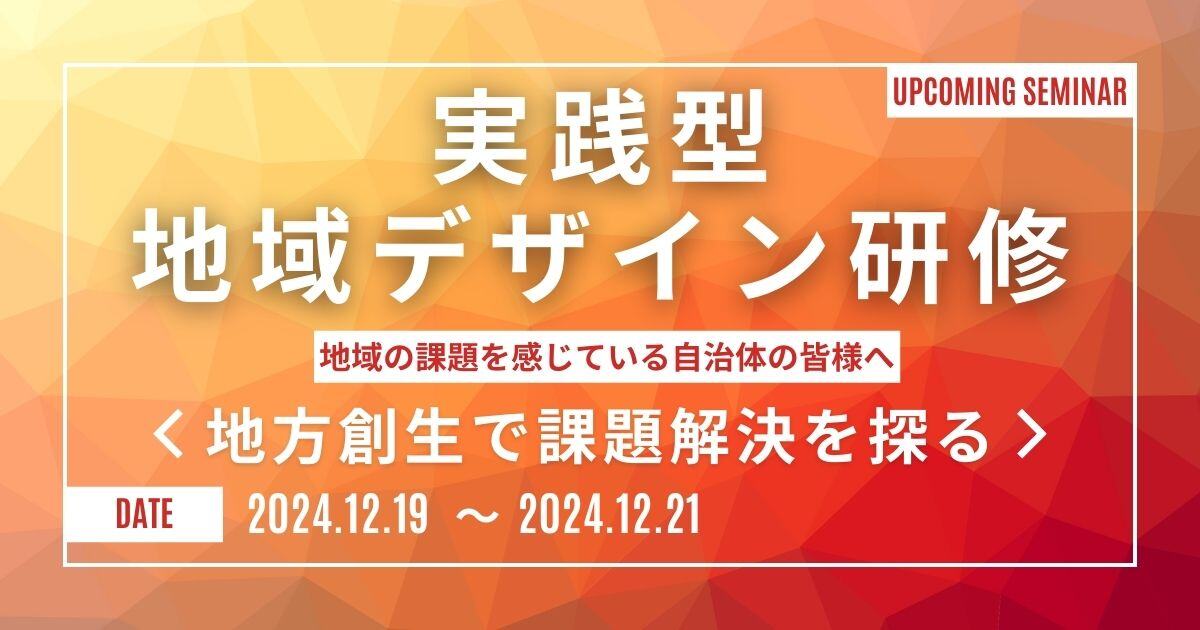 UPCOMING SEMINAR

実践型
地域デザイン研修

地域の課題を感じている自治体の皆様へ

＜地方創生で課題解決を探る＞

DATE 2024.12.19 ～ 2024.12.21